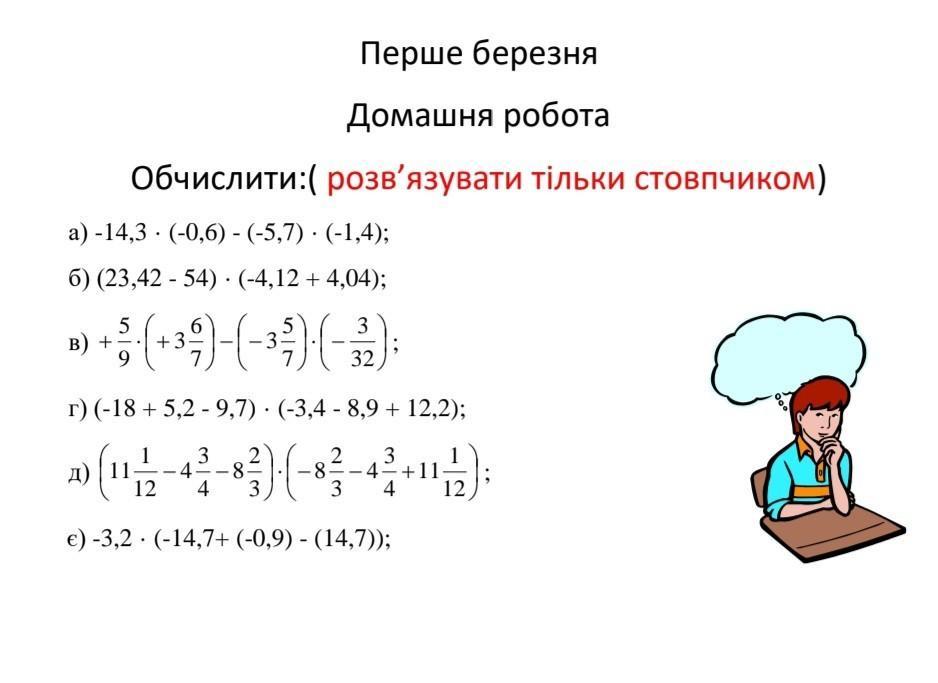 Перше березня

Домашня робота

Обчислити:( розв'язувати тільки стовпчиком)

а) $-14,3 \cdot (-0,6) - (-5,7) \cdot (-1,4)$;

б) $(23,42 - 54) \cdot (-4,12 + 4,04)$;

в) $+\frac{5}{9} \cdot \left(+3\frac{6}{7}\right) - \left(-3\frac{5}{7}\right) \cdot \left(-\frac{3}{32}\right)$;

г) $(-18 + 5,2 - 9,7) \cdot (-3,4 - 8,9 + 12,2)$;

д) $\left(11\frac{1}{12} - 4\frac{3}{4} - 8\frac{2}{3}\right) \cdot \left(-8\frac{2}{3} - 4\frac{3}{4} + 11\frac{1}{12}\right)$;

є) $-3,2 \cdot (-14,7 + (-0,9) - (14,7))$;